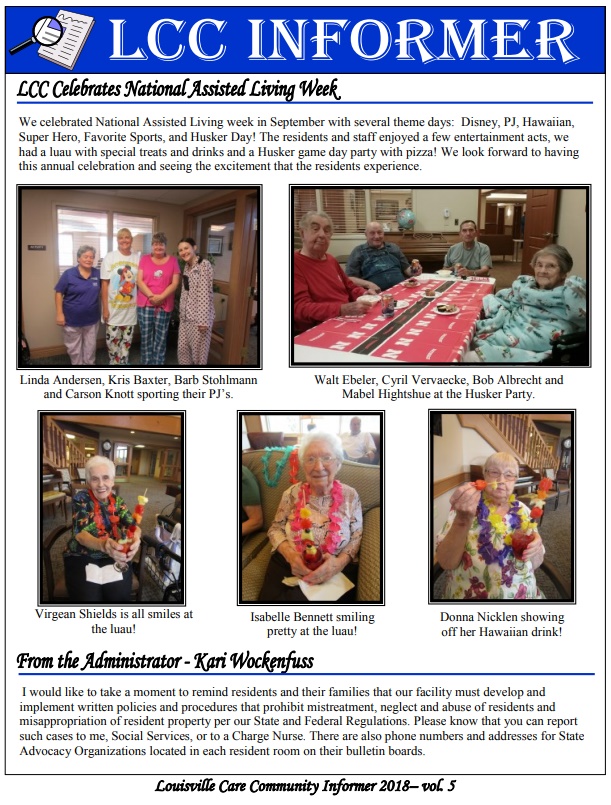 LCC INFORMER

LCC Celebrates National Assisted Living Week

We celebrated National Assisted Living week in September with several theme days: Disney, PJ, Hawaiian, Super Hero, Favorite Sports, and Husker Day! The residents and staff enjoyed a few entertainment acts, we had a luau with special treats and drinks and a Husker game day party with pizza! We look forward to having this annual celebration and seeing the excitement that the residents experience.

Linda Andersen, Kris Baxter, Barb Stohlmann and Carson Knott sporting their PJ's.

Walt Ebeler, Cyril Vervaecke, Bob Albrecht and Mabel Hightshue at the Husker Party.

Virgean Shields is all smiles at the luau!

Isabelle Bennett smiling pretty at the luau!

Donna Nicklen showing off her Hawaiian drink!

From the Administrator - Kari Wockenfuss

I would like to take a moment to remind residents and their families that our facility must develop and implement written policies and procedures that prohibit mistreatment, neglect and abuse of residents and misappropriation of resident property per our State and Federal Regulations. Please know that you can report such cases to me, Social Services, or to a Charge Nurse. There are also phone numbers and addresses for State Advocacy Organizations located in each resident room on their bulletin boards.

Louisville Care Community Informer 2018– vol. 5